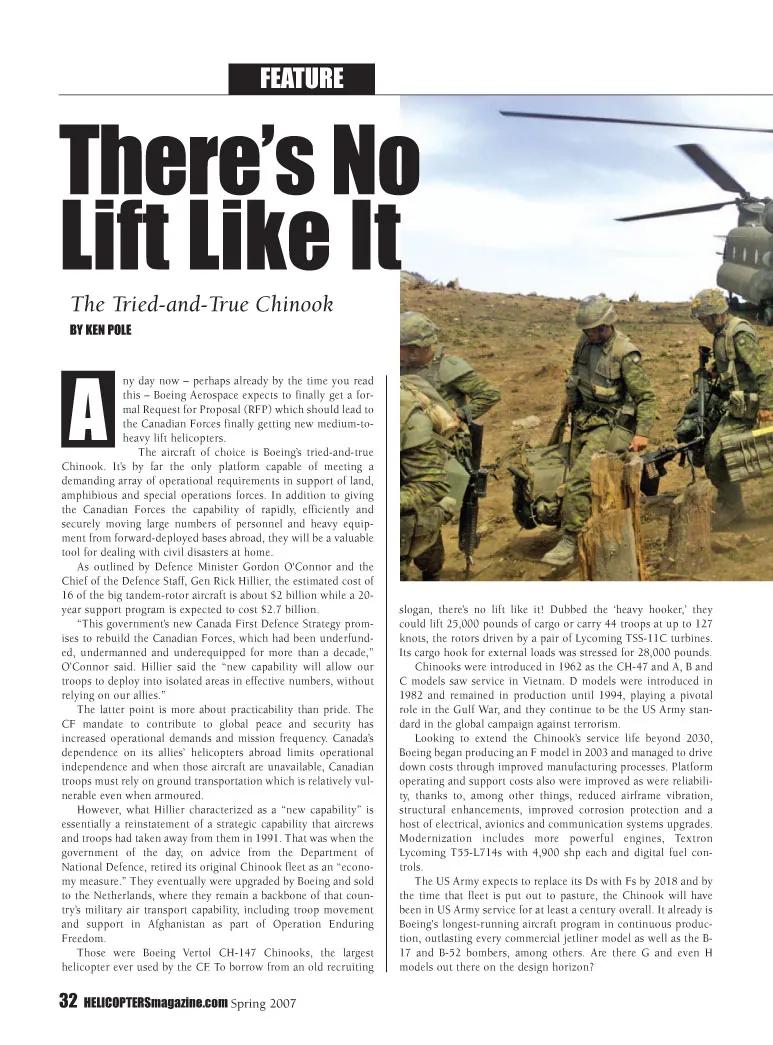 FEATURE

There's No Lift Like It

The Tried-and-True Chinook

BY KEN POLE

Any day now – perhaps already by the time you read this – Boeing Aerospace expects to finally get a formal Request for Proposal (RFP) which should lead to the Canadian Forces finally getting new medium-to-heavy lift helicopters.

The aircraft of choice is Boeing's tried-and-true Chinook. It's by far the only platform capable of meeting a demanding array of operational requirements in support of land, amphibious and special operations forces. In addition to giving the Canadian Forces the capability of rapidly, efficiently and securely moving large numbers of personnel and heavy equipment from forward-deployed bases abroad, they will be a valuable tool for dealing with civil disasters at home.

As outlined by Defence Minister Gordon O'Connor and the Chief of the Defence Staff, Gen Rick Hillier, the estimated cost of 16 of the big tandem-rotor aircraft is about $2 billion while a 20-year support program is expected to cost $2.7 billion.

"This government's new Canada First Defence Strategy promises to rebuild the Canadian Forces, which had been underfunded, undermanned and underequipped for more than a decade," O'Connor said. Hillier said the "new capability will allow our troops to deploy into isolated areas in effective numbers, without relying on our allies."

The latter point is more about practicability than pride. The CF mandate to contribute to global peace and security has increased operational demands and mission frequency. Canada's dependence on its allies' helicopters abroad limits operational independence and when those aircraft are unavailable, Canadian troops must rely on ground transportation which is relatively vulnerable even when armoured.

However, what Hillier characterized as a "new capability" is essentially a reinstatement of a strategic capability that aircrews and troops had taken away from them in 1991. That was when the government of the day, on advice from the Department of National Defence, retired its original Chinook fleet as an "economy measure." They eventually were upgraded by Boeing and sold to the Netherlands, where they remain a backbone of that country's military air transport capability, including troop movement and support in Afghanistan as part of Operation Enduring Freedom.

Those were Boeing Vertol CH-147 Chinooks, the largest helicopter ever used by the CF. To borrow from an old recruiting slogan, there's no lift like it! Dubbed the 'heavy hooker,' they could lift 25,000 pounds of cargo or carry 44 troops at up to 127 knots, the rotors driven by a pair of Lycoming TSS-11C turbines. Its cargo hook for external loads was stressed for 28,000 pounds.

Chinooks were introduced in 1962 as the CH-47 and A, B and C models saw service in Vietnam. D models were introduced in 1982 and remained in production until 1994, playing a pivotal role in the Gulf War, and they continue to be the US Army standard in the global campaign against terrorism.

Looking to extend the Chinook's service life beyond 2030, Boeing began producing an F model in 2003 and managed to drive down costs through improved manufacturing processes. Platform operating and support costs also were improved as were reliability, thanks to, among other things, reduced airframe vibration, structural enhancements, improved corrosion protection and a host of electrical, avionics and communication systems upgrades. Modernization includes more powerful engines, Textron Lycoming T55-L714s with 4,900 shp each and digital fuel controls.

The US Army expects to replace its Ds with Fs by 2018 and by the time that fleet is put out to pasture, the Chinook will have been in US Army service for at least a century overall. It already is Boeing's longest-running aircraft program in continuous production, outlasting every commercial jetliner model as well as the B-17 and B-52 bombers, among others. Are there G and even H models out there on the design horizon?

32 HELICOPTERSmagazine.com Spring 2007